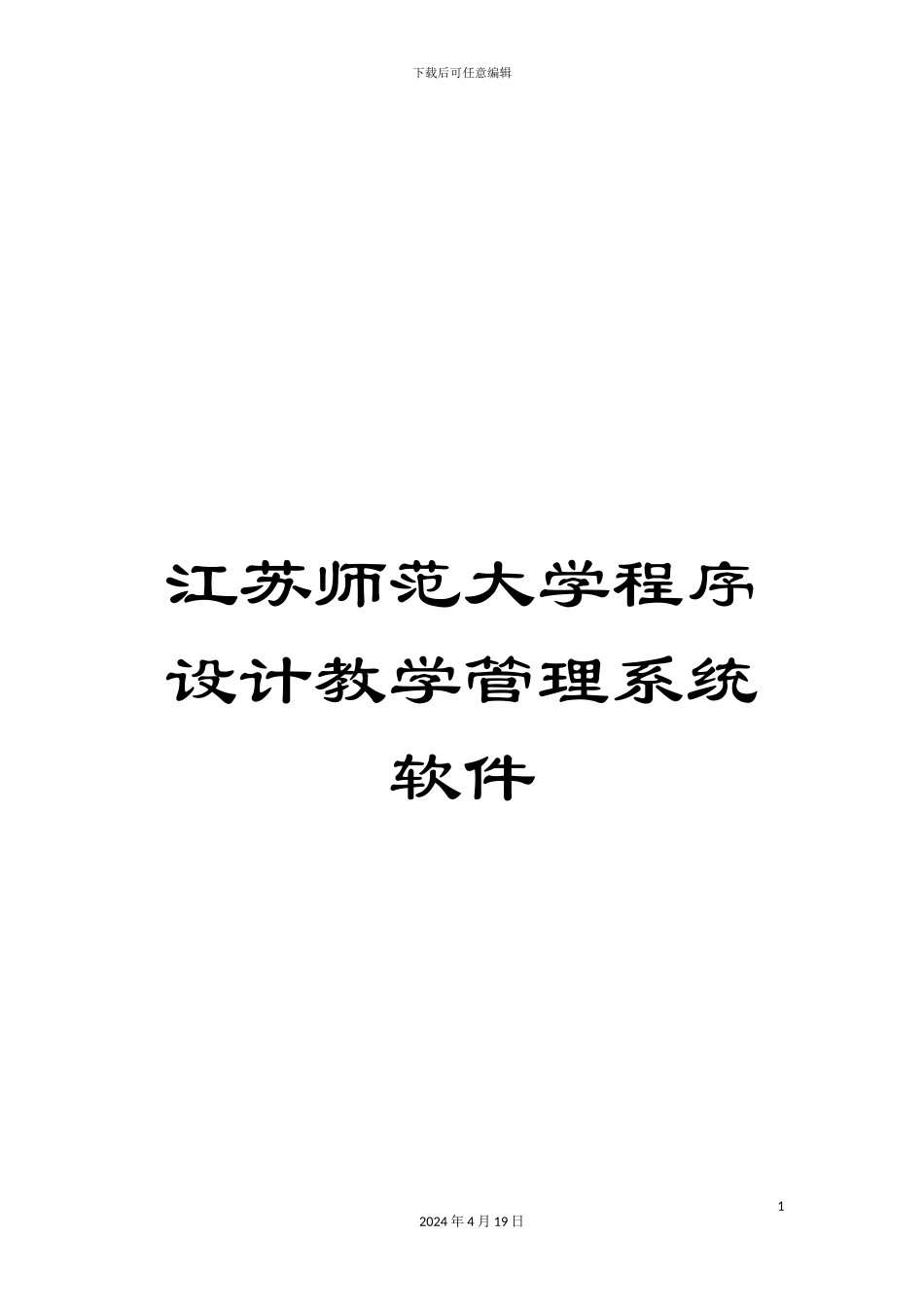 下载后可任意编辑

江苏师范大学程序设计教学管理系统软件

1

2024 年 4 月 19 日